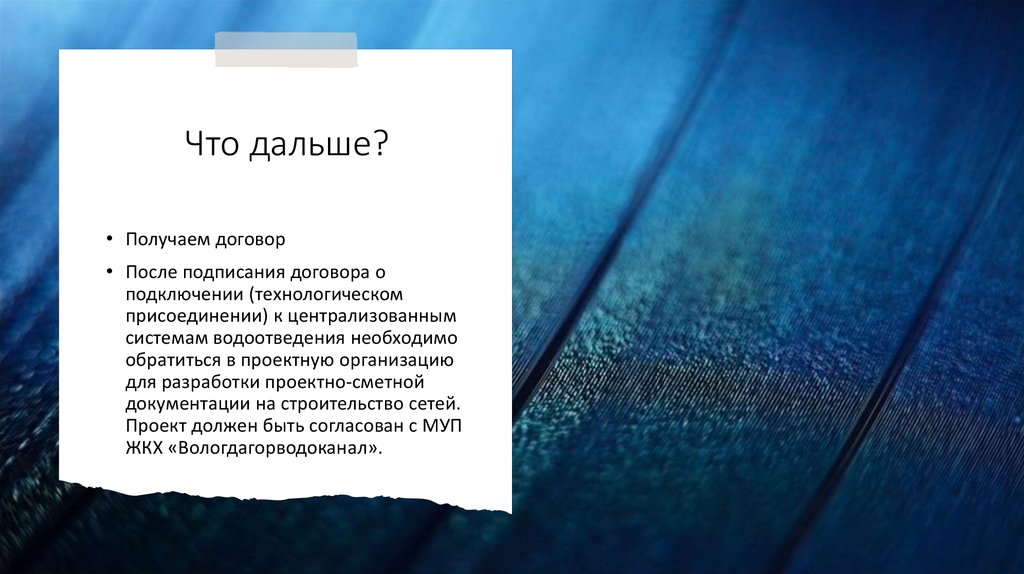 Что дальше?

• Получаем договор

• После подписания договора о подключении (технологическом присоединении) к централизованным системам водоотведения необходимо обратиться в проектную организацию для разработки проектно-сметной документации на строительство сетей. Проект должен быть согласован с МУП ЖКХ «Вологдагорводоканал».